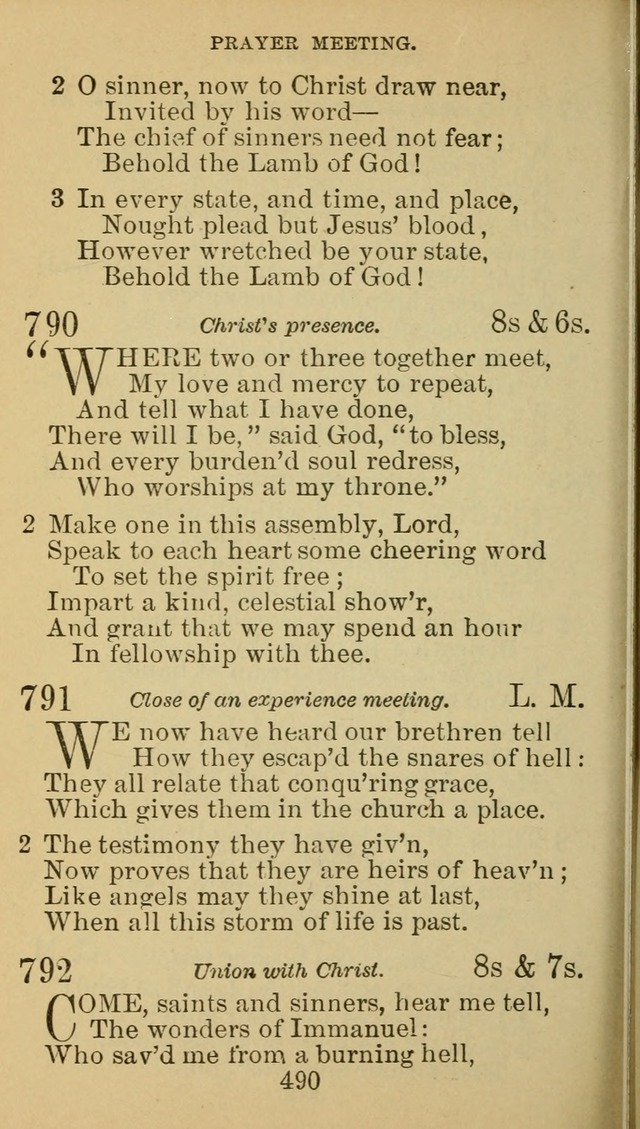 PRAYER MEETING.

2 O sinner, now to Christ draw near,
Invited by his word—
The chief of sinners need not fear;
Behold the Lamb of God!

3 In every state, and time, and place,
Nought plead but Jesus' blood,
However wretched be your state,
Behold the Lamb of God!

790 Christ's presence. 8s & 6s.

"WHERE two or three together meet,
My love and mercy to repeat,
And tell what I have done,
There will I be," said God, "to bless,
And every burden'd soul redress,
Who worships at my throne."

2 Make one in this assembly, Lord,
Speak to each heart some cheering word
To set the spirit free;
Impart a kind, celestial show'r,
And grant that we may spend an hour
In fellowship with thee.

791 Close of an experience meeting. L. M.

WE now have heard our brethren tell
How they escap'd the snares of hell:
They all relate that conqu'ring grace,
Which gives them in the church a place.

2 The testimony they have giv'n,
Now proves that they are heirs of heav'n;
Like angels may they shine at last,
When all this storm of life is past.

792 Union with Christ. 8s & 7s.

COME, saints and sinners, hear me tell,
The wonders of Immanuel:
Who sav'd me from a burning hell,

490